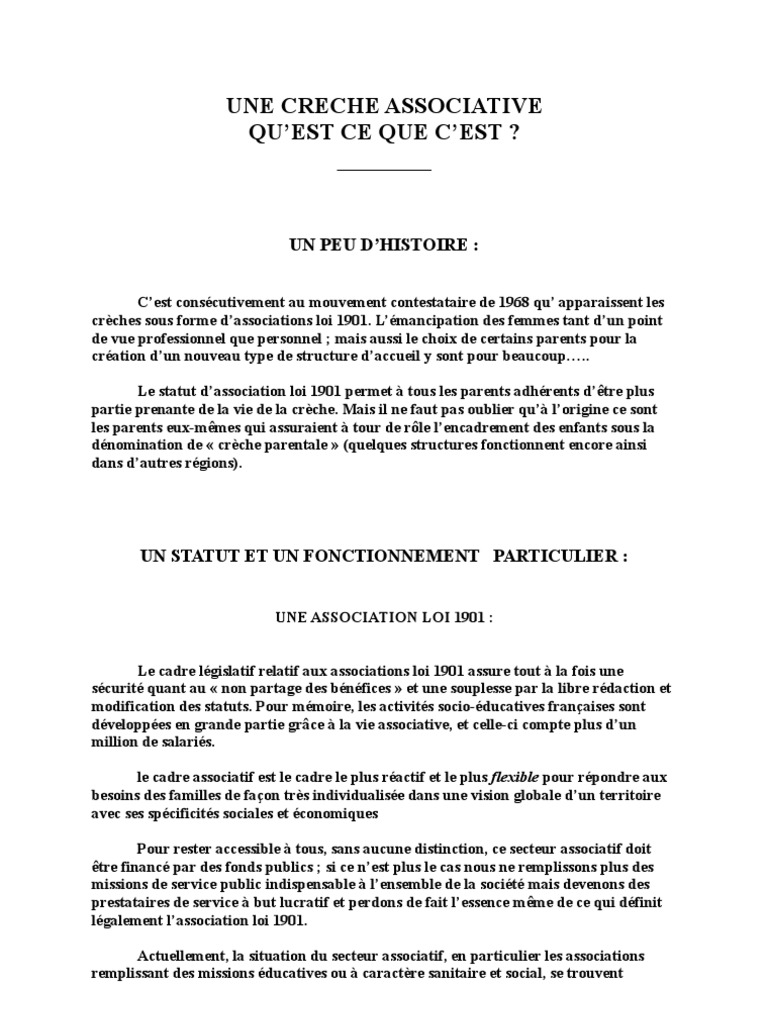 UNE CRECHE ASSOCIATIVE
QU'EST CE QUE C'EST ?

UN PEU D'HISTOIRE :

C'est consécutivement au mouvement contestataire de 1968 qu' apparaissent les crèches sous forme d'associations loi 1901. L'émancipation des femmes tant d'un point de vue professionnel que personnel ; mais aussi le choix de certains parents pour la création d'un nouveau type de structure d'accueil y sont pour beaucoup…..

Le statut d'association loi 1901 permet à tous les parents adhérents d'être plus partie prenante de la vie de la crèche. Mais il ne faut pas oublier qu'à l'origine ce sont les parents eux-mêmes qui assuraient à tour de rôle l'encadrement des enfants sous la dénomination de « crèche parentale » (quelques structures fonctionnent encore ainsi dans d'autres régions).

UN STATUT ET UN FONCTIONNEMENT PARTICULIER :

UNE ASSOCIATION LOI 1901 :

Le cadre législatif relatif aux associations loi 1901 assure tout à la fois une sécurité quant au « non partage des bénéfices » et une souplesse par la libre rédaction et modification des statuts. Pour mémoire, les activités socio-éducatives françaises sont développées en grande partie grâce à la vie associative, et celle-ci compte plus d'un million de salariés.

le cadre associatif est le cadre le plus réactif et le plus flexible pour répondre aux besoins des familles de façon très individualisée dans une vision globale d'un territoire avec ses spécificités sociales et économiques

Pour rester accessible à tous, sans aucune distinction, ce secteur associatif doit être financé par des fonds publics ; si ce n'est plus le cas nous ne remplissons plus des missions de service public indispensable à l'ensemble de la société mais devenons des prestataires de service à but lucratif et perdons de fait l'essence même de ce qui définit légalement l'association loi 1901.

Actuellement, la situation du secteur associatif, en particulier les associations remplissant des missions éducatives ou à caractère sanitaire et social, se trouvent